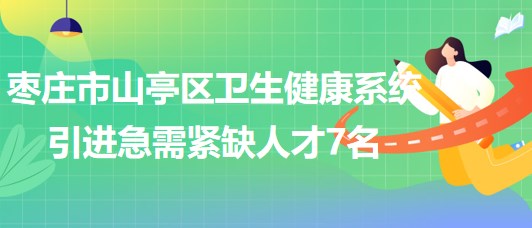 枣庄市山亭区卫生健康系统
引进急需紧缺人才7名